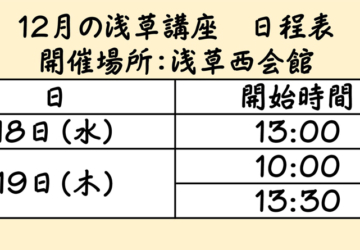 12月の浅草講座　日程表
開催場所:浅草西会館

| 日 | 開始時間 |
|---|---|
| 18日(水) | 13:00 |
| 19日(木) | 10:00 |
| | 13:30 |